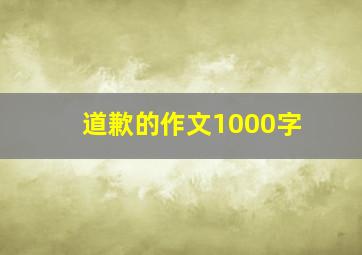 道歉的作文1000字